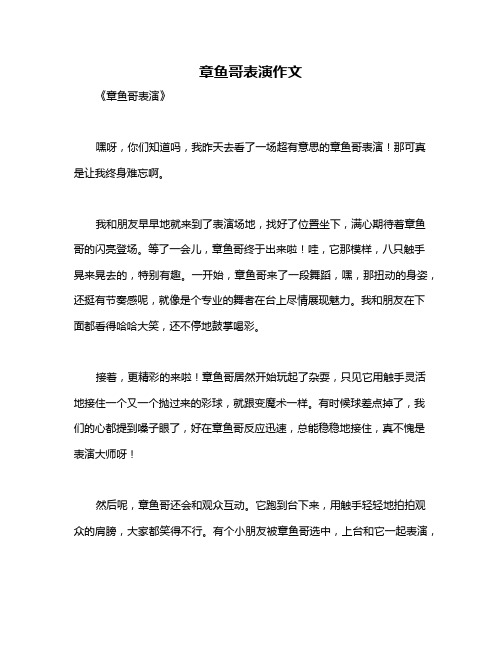 章鱼哥表演作文

《章鱼哥表演》

嘿呀，你们知道吗，我昨天去看了一场超有意思的章鱼哥表演！那可真是让我终身难忘啊。

我和朋友早早地就来到了表演场地，找好了位置坐下，满心期待着章鱼哥的闪亮登场。等了一会儿，章鱼哥终于出来啦！哇，它那模样，八只触手晃来晃去的，特别有趣。一开始，章鱼哥来了一段舞蹈，嘿，那扭动的身姿，还挺有节奏感呢，就像是个专业的舞者在台上尽情展现魅力。我和朋友在下面都看得哈哈大笑，还不停地鼓掌喝彩。

接着，更精彩的来啦！章鱼哥居然开始玩起了杂耍，只见它用触手灵活地接住一个又一个抛过来的彩球，就跟变魔术一样。有时候球差点掉了，我们的心都提到嗓子眼了，好在章鱼哥反应迅速，总能稳稳地接住，真不愧是表演大师呀！

然后呢，章鱼哥还会和观众互动。它跑到台下来，用触手轻轻地拍拍观众的肩膀，大家都笑得不行。有个小朋友被章鱼哥选中，上台和它一起表演，